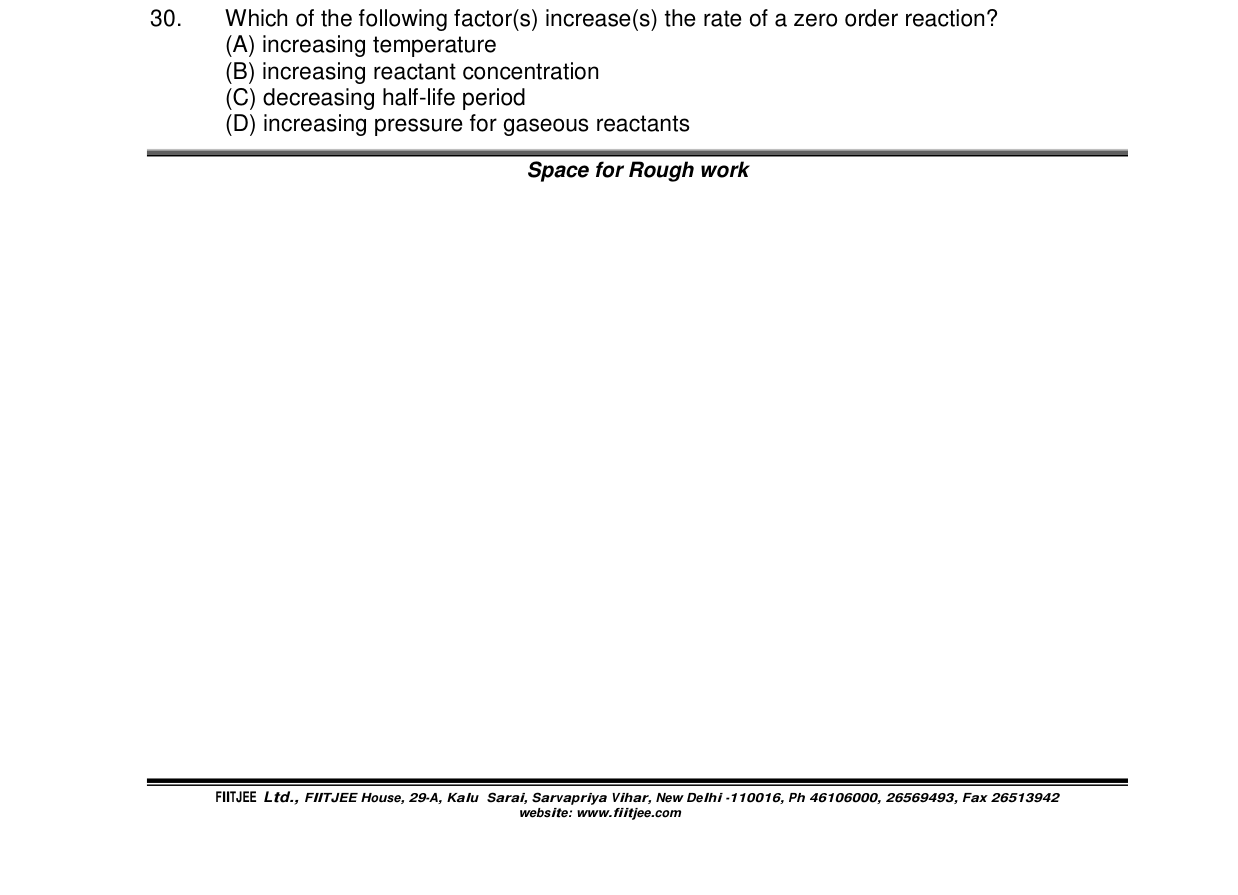 30. Which of the following factor(s) increase(s) the rate of a zero order reaction?
(A) increasing temperature
(B) increasing reactant concentration
(C) decreasing half-life period
(D) increasing pressure for gaseous reactants

Space for Rough work

FIITJEE Ltd., FIITJEE House, 29-A, Kalu Sarai, Sarvapriya Vihar, New Delhi -110016, Ph 46106000, 26569493, Fax 26513942
website: www.fiitjee.com